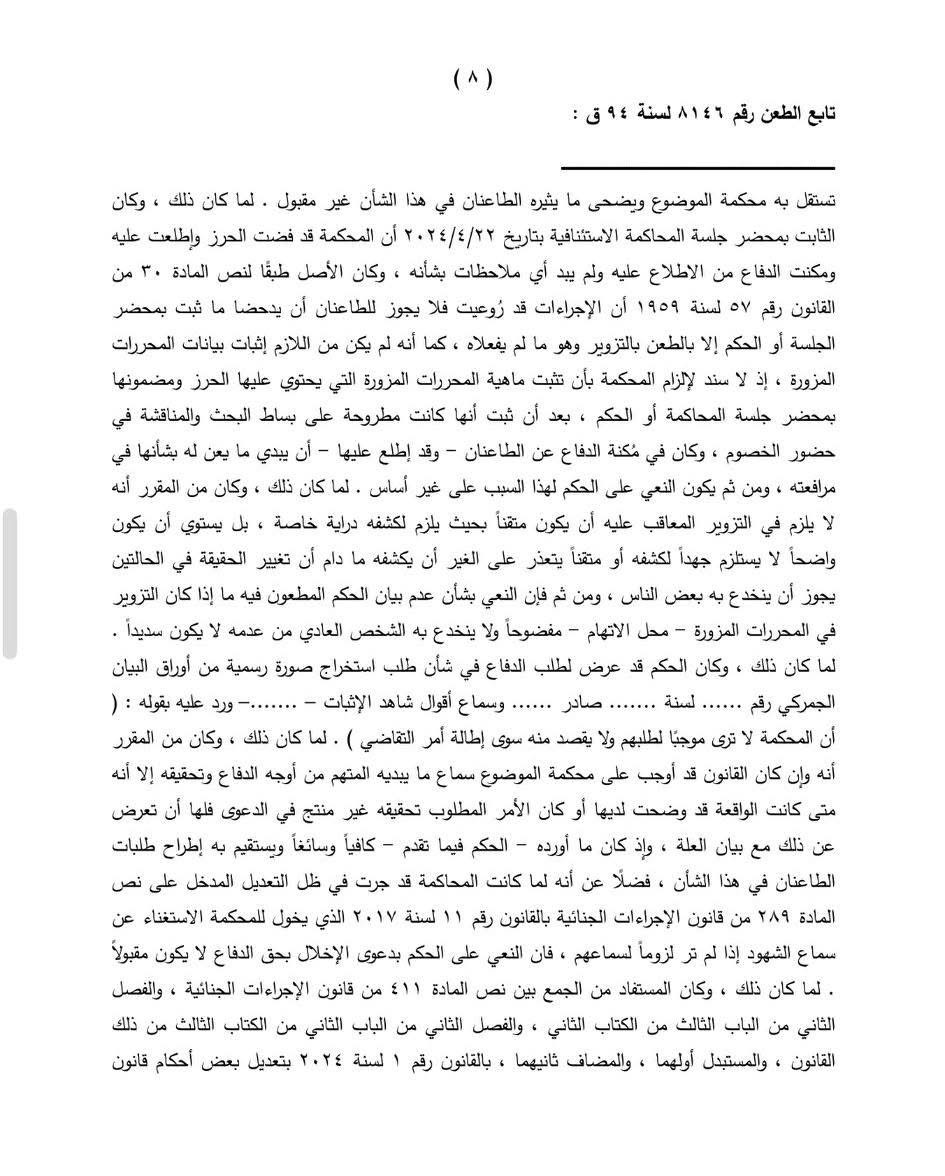 ( ٨ )

تابع الطعن رقم ٨١٤٦ لسنة ٩٤ ق :

تستقل به محكمة الموضوع ويضحى ما يثيره الطاعنان في هذا الشأن غير مقبول . لما كان ذلك ، وكان الثابت بمحضر جلسة المحاكمة الاستئنافية بتاريخ ٢٠٢٤/٤/٢٢ أن المحكمة قد فضت الحرز وإطلعت عليه ومكنت الدفاع من الاطلاع عليه ولم يبد أي ملاحظات بشأنه ، وكان الأصل طبقًا لنص المادة ٣٠ من القانون رقم ٥٧ لسنة ١٩٥٩ أن الإجراءات قد رُوعيت فلا يجوز للطاعنان أن يدحضا ما ثبت بمحضر الجلسة أو الحكم إلا بالطعن بالتزوير وهو ما لم يفعلاه ، كما أنه لم يكن من اللازم إثبات بيانات المحررات المزورة ، إذ لا سند لإلزام المحكمة بأن تثبت ماهية المحررات المزورة التي يحتوي عليها الحرز ومضمونها بمحضر جلسة المحاكمة أو الحكم ، بعد أن ثبت أنها كانت مطروحة على بساط البحث والمناقشة في حضور الخصوم ، وكان في مُكنة الدفاع عن الطاعنان – وقد إطلع عليها – أن يبدي ما يعن له بشأنها في مرافعته ، ومن ثم يكون النعي على الحكم لهذا السبب على غير أساس . لما كان ذلك ، وكان من المقرر أنه لا يلزم في التزوير المعاقب عليه أن يكون متقناً بحيث يلزم لكشفه دراية خاصة ، بل يستوي أن يكون واضحاً لا يستلزم جهداً لكشفه أو متقناً يتعذر على الغير أن يكشفه ما دام أن تغيير الحقيقة في الحالتين يجوز أن ينخدع به بعض الناس ، ومن ثم فإن النعي بشأن عدم بيان الحكم المطعون فيه ما إذا كان التزوير في المحررات المزورة – محل الاتهام – مفضوحاً ولا ينخدع به الشخص العادي من عدمه لا يكون سديداً . لما كان ذلك ، وكان الحكم قد عرض لطلب الدفاع في شأن طلب استخراج صورة رسمية من أوراق البيان الجمركي رقم ...... لسنة ....... صادر ...... وسماع أقوال شاهد الإثبات – .......– ورد عليه بقوله : ( أن المحكمة لا ترى موجبًا لطلبهم ولا يقصد منه سوى إطالة أمر التقاضي ) . لما كان ذلك ، وكان من المقرر أنه وإن كان القانون قد أوجب على محكمة الموضوع سماع ما يبديه المتهم من أوجه الدفاع وتحقيقه إلا أنه متى كانت الواقعة قد وضحت لديها أو كان الأمر المطلوب تحقيقه غير منتج في الدعوى فلها أن تعرض عن ذلك مع بيان العلة ، وإذ كان ما أورده – الحكم فيما تقدم – كافياً وسائغاً ويستقيم به إطراح طلبات الطاعنان في هذا الشأن ، فضلًا عن أنه لما كانت المحاكمة قد جرت في ظل التعديل المدخل على نص المادة ٢٨٩ من قانون الإجراءات الجنائية بالقانون رقم ١١ لسنة ٢٠١٧ الذي يخول للمحكمة الاستغناء عن سماع الشهود إذا لم تر لزوماً لسماعهم ، فان النعي على الحكم بدعوى الإخلال بحق الدفاع لا يكون مقبولاً . لما كان ذلك ، وكان المستفاد من الجمع بين نص المادة ٤١١ من قانون الإجراءات الجنائية ، والفصل الثاني من الباب الثالث من الكتاب الثاني ، والفصل الثاني من الباب الثاني من الكتاب الثالث من ذلك القانون ، والمستبدل أولهما ، والمضاف ثانيهما ، بالقانون رقم ١ لسنة ٢٠٢٤ بتعديل بعض أحكام قانون